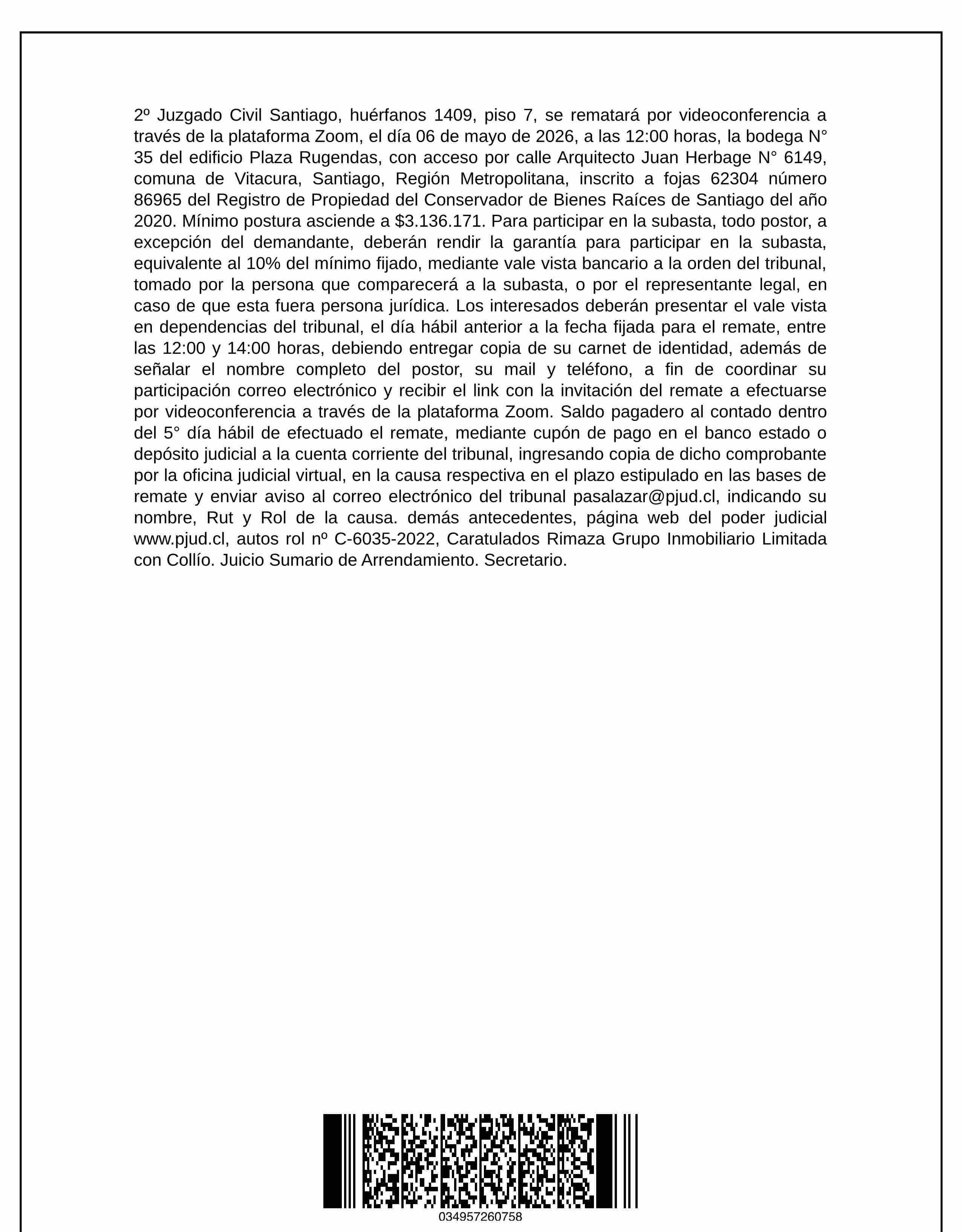 2º Juzgado Civil Santiago, huérfanos 1409, piso 7, se rematará por videoconferencia a través de la plataforma Zoom, el día 06 de mayo de 2026, a las 12:00 horas, la bodega N° 35 del edificio Plaza Rugendas, con acceso por calle Arquitecto Juan Herbage N° 6149, comuna de Vitacura, Santiago, Región Metropolitana, inscrito a fojas 62304 número 86965 del Registro de Propiedad del Conservador de Bienes Raíces de Santiago del año 2020. Mínimo postura asciende a $3.136.171. Para participar en la subasta, todo postor, a excepción del demandante, deberán rendir la garantía para participar en la subasta, equivalente al 10% del mínimo fijado, mediante vale vista bancario a la orden del tribunal, tomado por la persona que comparecerá a la subasta, o por el representante legal, en caso de que esta fuera persona jurídica. Los interesados deberán presentar el vale vista en dependencias del tribunal, el día hábil anterior a la fecha fijada para el remate, entre las 12:00 y 14:00 horas, debiendo entregar copia de su carnet de identidad, además de señalar el nombre completo del postor, su mail y teléfono, a fin de coordinar su participación correo electrónico y recibir el link con la invitación del remate a efectuarse por videoconferencia a través de la plataforma Zoom. Saldo pagadero al contado dentro del 5° día hábil de efectuado el remate, mediante cupón de pago en el banco estado o depósito judicial a la cuenta corriente del tribunal, ingresando copia de dicho comprobante por la oficina judicial virtual, en la causa respectiva en el plazo estipulado en las bases de remate y enviar aviso al correo electrónico del tribunal pasalazar@pjud.cl, indicando su nombre, Rut y Rol de la causa. demás antecedentes, página web del poder judicial www.pjud.cl, autos rol nº C-6035-2022, Caratulados Rimaza Grupo Inmobiliario Limitada con Collío. Juicio Sumario de Arrendamiento. Secretario.

034957260758